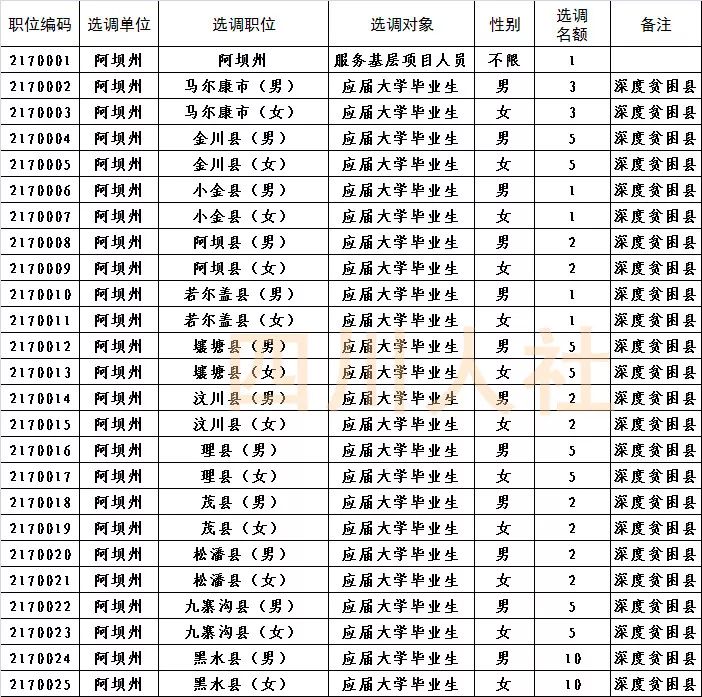 | 职位编码 | 选调单位 | 选调职位 | 选调对象 | 性别 | 选调名额 | 备注 |
|---|---|---|---|---|---|---|
| 2170001 | 阿坝州 | 阿坝州 | 服务基层项目人员 | 不限 | 1 | |
| 2170002 | 阿坝州 | 马尔康市（男） | 应届大学毕业生 | 男 | 3 | 深度贫困县 |
| 2170003 | 阿坝州 | 马尔康市（女） | 应届大学毕业生 | 女 | 3 | 深度贫困县 |
| 2170004 | 阿坝州 | 金川县（男） | 应届大学毕业生 | 男 | 5 | 深度贫困县 |
| 2170005 | 阿坝州 | 金川县（女） | 应届大学毕业生 | 女 | 5 | 深度贫困县 |
| 2170006 | 阿坝州 | 小金县（男） | 应届大学毕业生 | 男 | 1 | 深度贫困县 |
| 2170007 | 阿坝州 | 小金县（女） | 应届大学毕业生 | 女 | 1 | 深度贫困县 |
| 2170008 | 阿坝州 | 阿坝县（男） | 应届大学毕业生 | 男 | 2 | 深度贫困县 |
| 2170009 | 阿坝州 | 阿坝县（女） | 应届大学毕业生 | 女 | 2 | 深度贫困县 |
| 2170010 | 阿坝州 | 若尔盖县（男） | 应届大学毕业生 | 男 | 1 | 深度贫困县 |
| 2170011 | 阿坝州 | 若尔盖县（女） | 应届大学毕业生 | 女 | 1 | 深度贫困县 |
| 2170012 | 阿坝州 | 壤塘县（男） | 应届大学毕业生 | 男 | 5 | 深度贫困县 |
| 2170013 | 阿坝州 | 壤塘县（女） | 应届大学毕业生 | 女 | 5 | 深度贫困县 |
| 2170014 | 阿坝州 | 汶川县（男） | 应届大学毕业生 | 男 | 2 | 深度贫困县 |
| 2170015 | 阿坝州 | 汶川县（女） | 应届大学毕业生 | 女 | 2 | 深度贫困县 |
| 2170016 | 阿坝州 | 理县（男） | 应届大学毕业生 | 男 | 5 | 深度贫困县 |
| 2170017 | 阿坝州 | 理县（女） | 应届大学毕业生 | 女 | 5 | 深度贫困县 |
| 2170018 | 阿坝州 | 茂县（男） | 应届大学毕业生 | 男 | 2 | 深度贫困县 |
| 2170019 | 阿坝州 | 茂县（女） | 应届大学毕业生 | 女 | 2 | 深度贫困县 |
| 2170020 | 阿坝州 | 松潘县（男） | 应届大学毕业生 | 男 | 2 | 深度贫困县 |
| 2170021 | 阿坝州 | 松潘县（女） | 应届大学毕业生 | 女 | 2 | 深度贫困县 |
| 2170022 | 阿坝州 | 九寨沟县（男） | 应届大学毕业生 | 男 | 5 | 深度贫困县 |
| 2170023 | 阿坝州 | 九寨沟县（女） | 应届大学毕业生 | 女 | 5 | 深度贫困县 |
| 2170024 | 阿坝州 | 黑水县（男） | 应届大学毕业生 | 男 | 10 | 深度贫困县 |
| 2170025 | 阿坝州 | 黑水县（女） | 应届大学毕业生 | 女 | 10 | 深度贫困县 |

四川人社